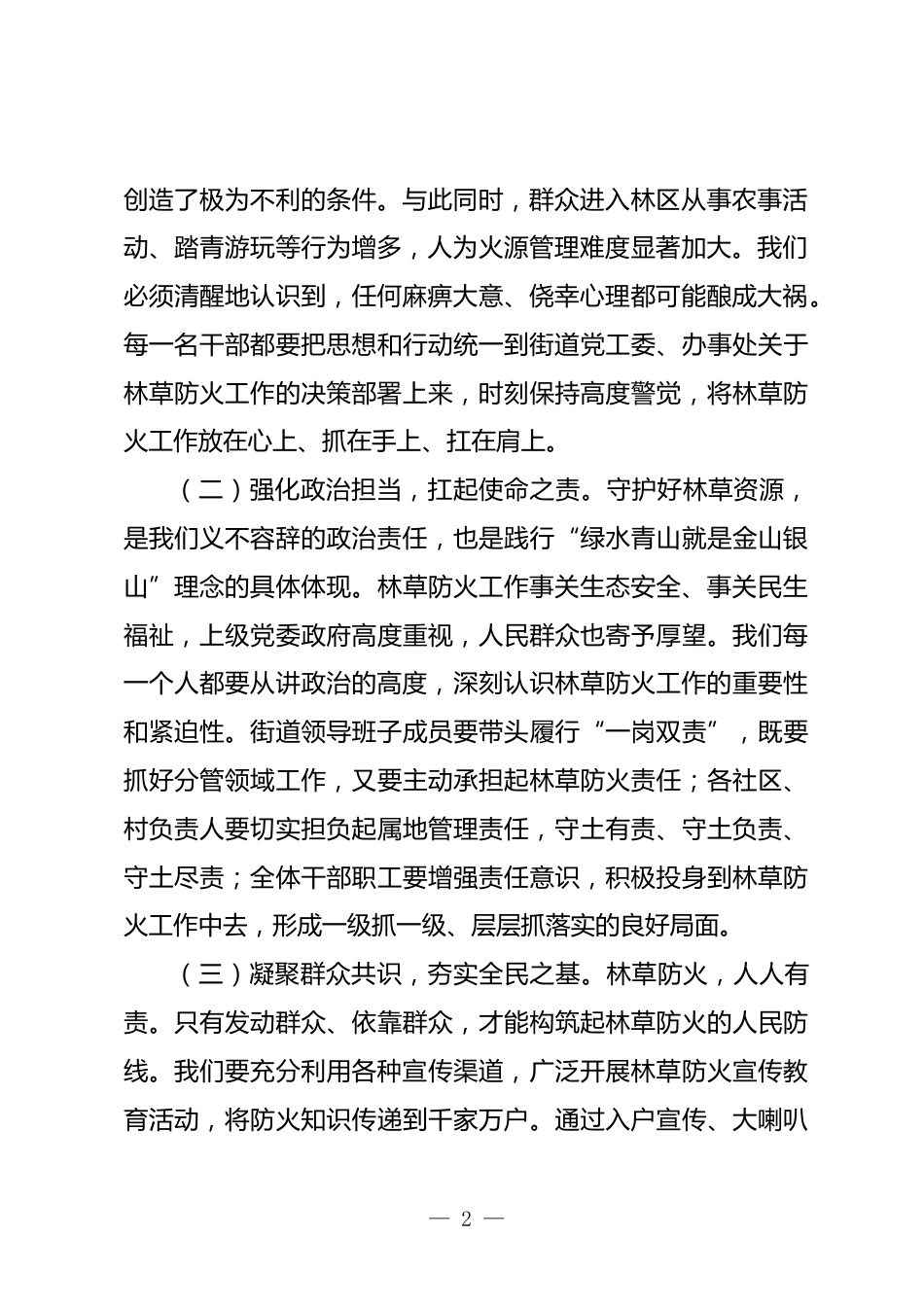 创造了极为不利的条件。与此同时，群众进入林区从事农事活动、踏青游玩等行为增多，人为火源管理难度显著加大。我们必须清醒地认识到，任何麻痹大意、侥幸心理都可能酿成大祸。每一名干部都要把思想和行动统一到街道党工委、办事处关于林草防火工作的决策部署上来，时刻保持高度警觉，将林草防火工作放在心上、抓在手上、扛在肩上。

（二）强化政治担当，扛起使命之责。守护好林草资源，是我们义不容辞的政治责任，也是践行“绿水青山就是金山银山”理念的具体体现。林草防火工作事关生态安全、事关民生福祉，上级党委政府高度重视，人民群众也寄予厚望。我们每一个人都要从讲政治的高度，深刻认识林草防火工作的重要性和紧迫性。街道领导班子成员要带头履行“一岗双责”，既要抓好分管领域工作，又要主动承担起林草防火责任；各社区、村负责人要切实担负起属地管理责任，守土有责、守土负责、守土尽责；全体干部职工要增强责任意识，积极投身到林草防火工作中去，形成一级抓一级、层层抓落实的良好局面。

（三）凝聚群众共识，夯实全民之基。林草防火，人人有责。只有发动群众、依靠群众，才能构筑起林草防火的人民防线。我们要充分利用各种宣传渠道，广泛开展林草防火宣传教育活动，将防火知识传递到千家万户。通过入户宣传、大喇叭

— 2 —